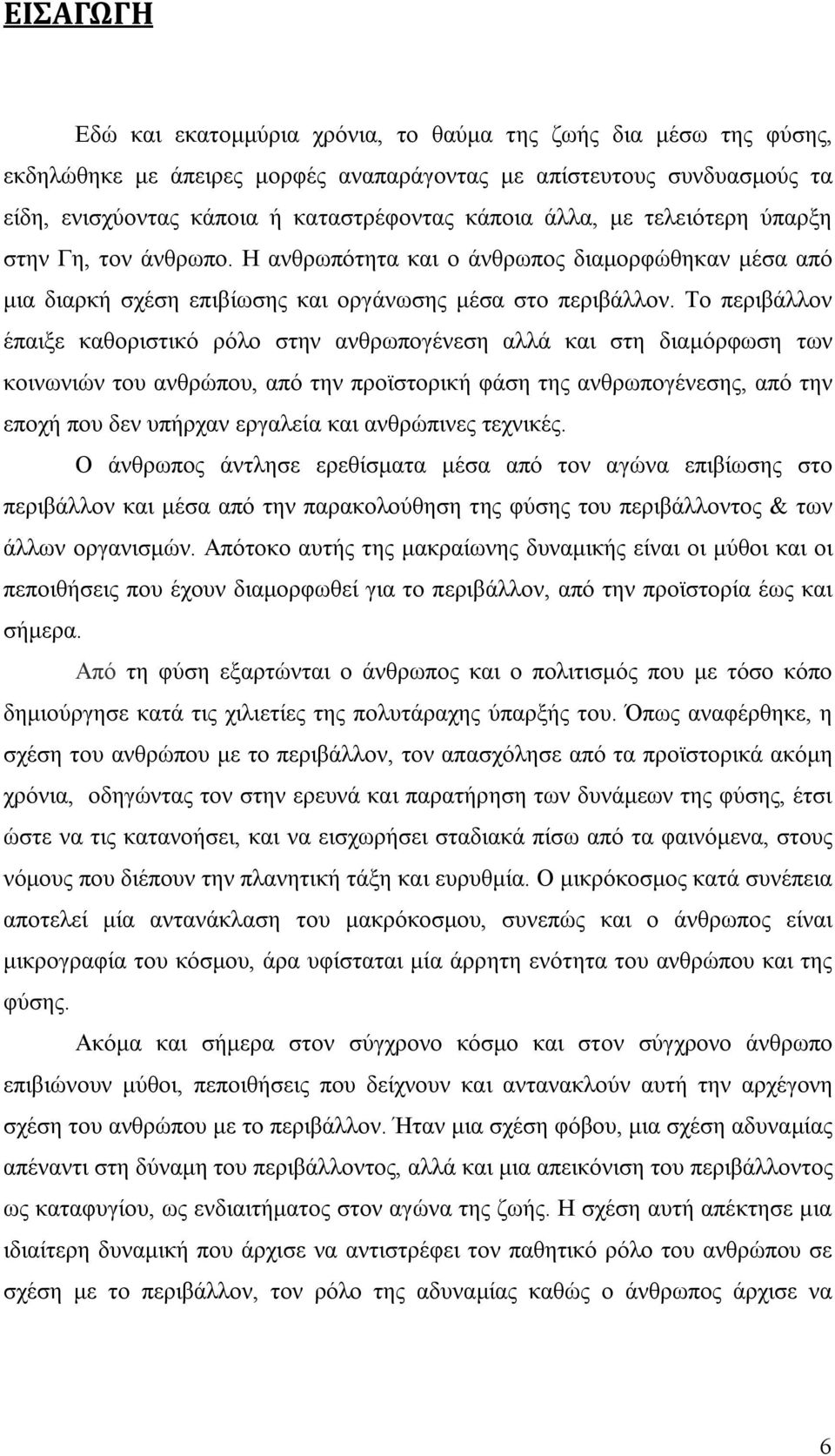 ΕΙΣΑΓΩΓΗ

Εδώ και εκατομμύρια χρόνια, το θαύμα της ζωής δια μέσω της φύσης, εκδηλώθηκε με άπειρες μορφές αναπαράγοντας με απίστευτους συνδυασμούς τα είδη, ενισχύοντας κάποια ή καταστρέφοντας κάποια άλλα, με τελειότερη ύπαρξη στην Γη, τον άνθρωπο. Η ανθρωπότητα και ο άνθρωπος διαμορφώθηκαν μέσα από μια διαρκή σχέση επιβίωσης και οργάνωσης μέσα στο περιβάλλον. Το περιβάλλον έπαιξε καθοριστικό ρόλο στην ανθρωπογένεση αλλά και στη διαμόρφωση των κοινωνιών του ανθρώπου, από την προϊστορική φάση της ανθρωπογένεσης, από την εποχή που δεν υπήρχαν εργαλεία και ανθρώπινες τεχνικές.

Ο άνθρωπος άντλησε ερεθίσματα μέσα από τον αγώνα επιβίωσης στο περιβάλλον και μέσα από την παρακολούθηση της φύσης του περιβάλλοντος & των άλλων οργανισμών. Απότοκο αυτής της μακραίωνης δυναμικής είναι οι μύθοι και οι πεποιθήσεις που έχουν διαμορφωθεί για το περιβάλλον, από την προϊστορία έως και σήμερα.

Από τη φύση εξαρτώνται ο άνθρωπος και ο πολιτισμός που με τόσο κόπο δημιούργησε κατά τις χιλιετίες της πολυτάραχης ύπαρξής του. Όπως αναφέρθηκε, η σχέση του ανθρώπου με το περιβάλλον, τον απασχόλησε από τα προϊστορικά ακόμη χρόνια, οδηγώντας τον στην ερευνά και παρατήρηση των δυνάμεων της φύσης, έτσι ώστε να τις κατανοήσει, και να εισχωρήσει σταδιακά πίσω από τα φαινόμενα, στους νόμους που διέπουν την πλανητική τάξη και ευρυθμία. Ο μικρόκοσμος κατά συνέπεια αποτελεί μία αντανάκλαση του μακρόκοσμου, συνεπώς και ο άνθρωπος είναι μικρογραφία του κόσμου, άρα υφίσταται μία άρρητη ενότητα του ανθρώπου και της φύσης.

Ακόμα και σήμερα στον σύγχρονο κόσμο και στον σύγχρονο άνθρωπο επιβιώνουν μύθοι, πεποιθήσεις που δείχνουν και αντανακλούν αυτή την αρχέγονη σχέση του ανθρώπου με το περιβάλλον. Ήταν μια σχέση φόβου, μια σχέση αδυναμίας απέναντι στη δύναμη του περιβάλλοντος, αλλά και μια απεικόνιση του περιβάλλοντος ως καταφυγίου, ως ενδιαιτήματος στον αγώνα της ζωής. Η σχέση αυτή απέκτησε μια ιδιαίτερη δυναμική που άρχισε να αντιστρέφει τον παθητικό ρόλο του ανθρώπου σε σχέση με το περιβάλλον, τον ρόλο της αδυναμίας καθώς ο άνθρωπος άρχισε να

6